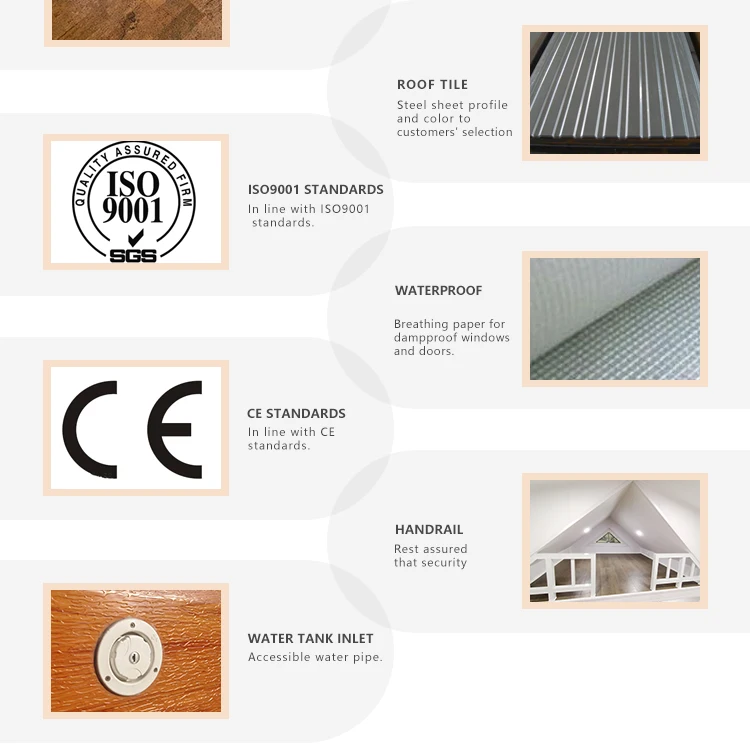 ROOF TILE
Steel sheet profile and color to customers' selection

QUALITY ASSURED FIRM
ISO 9001
SGS

ISO9001 STANDARDS
In line with ISO9001 standards.

WATERPROOF
Breathing paper for dampproof windows and doors.

CE

CE STANDARDS
In line with CE standards.

HANDRAIL
Rest assured that security

WATER TANK INLET
Accessible water pipe.